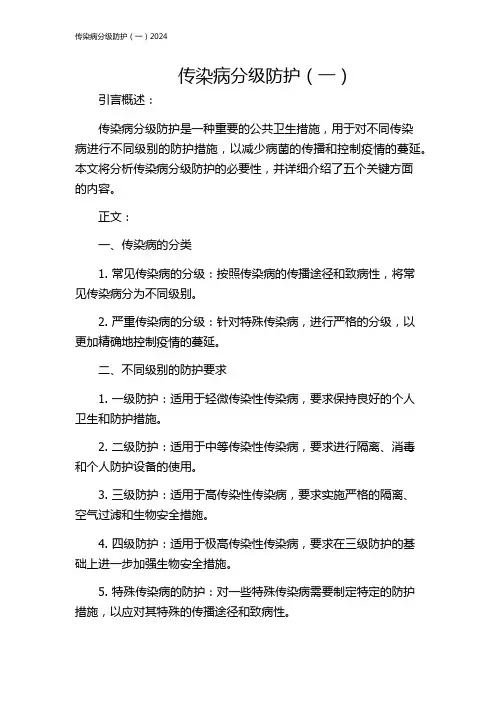 传染病分级防护（一）2024

传染病分级防护（一）

引言概述：

传染病分级防护是一种重要的公共卫生措施，用于对不同传染病进行不同级别的防护措施，以减少病菌的传播和控制疫情的蔓延。本文将分析传染病分级防护的必要性，并详细介绍了五个关键方面的内容。

正文：

一、传染病的分类

1. 常见传染病的分级：按照传染病的传播途径和致病性，将常见传染病分为不同级别。

2. 严重传染病的分级：针对特殊传染病，进行严格的分级，以更加精确地控制疫情的蔓延。

二、不同级别的防护要求

1. 一级防护：适用于轻微传染性传染病，要求保持良好的个人卫生和防护措施。

2. 二级防护：适用于中等传染性传染病，要求进行隔离、消毒和个人防护设备的使用。

3. 三级防护：适用于高传染性传染病，要求实施严格的隔离、空气过滤和生物安全措施。

4. 四级防护：适用于极高传染性传染病，要求在三级防护的基础上进一步加强生物安全措施。

5. 特殊传染病的防护：对一些特殊传染病需要制定特定的防护措施，以应对其特殊的传播途径和致病性。